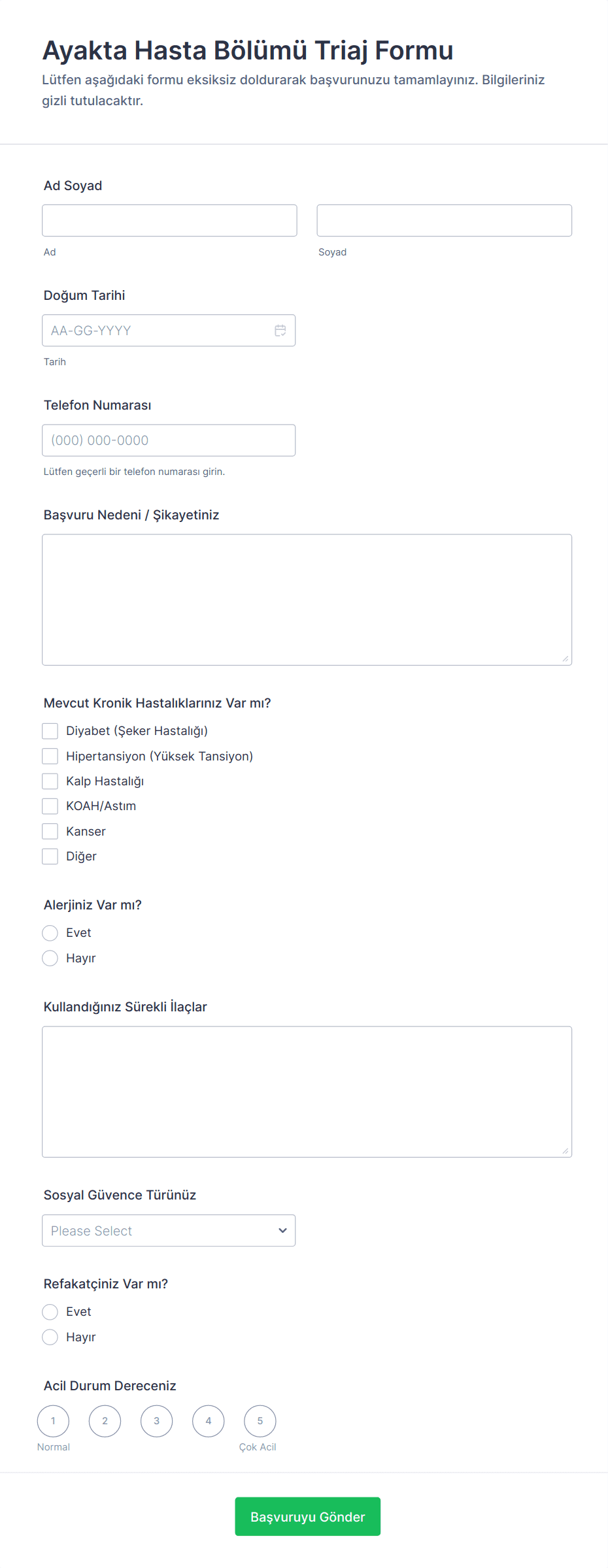 Ayakta Hasta Bölümü Triaj Formu

Lütfen aşağıdaki formu eksiksiz doldurarak başvurunuzu tamamlayınız. Bilgileriniz gizli tutulacaktır.

Ad Soyad

Ad

Soyad

Doğum Tarihi

AA-GG-YYYY

Tarih

Telefon Numarası

(000) 000-0000

Lütfen geçerli bir telefon numarası girin.

Başvuru Nedeni / Şikayetiniz

Mevcut Kronik Hastalıklarınız Var mı?

Diyabet (Şeker Hastalığı)

Hipertansiyon (Yüksek Tansiyon)

Kalp Hastalığı

KOAH/Astım

Kanser

Diğer

Alerjiniz Var mı?

Evet

Hayır

Kullandığınız Sürekli İlaçlar

Sosyal Güvence Türünüz

Please Select

Refakatçiniz Var mı?

Evet

Hayır

Acil Durum Dereceniz

1 2 3 4 5

Normal

Çok Acil

Başvuruyu Gönder